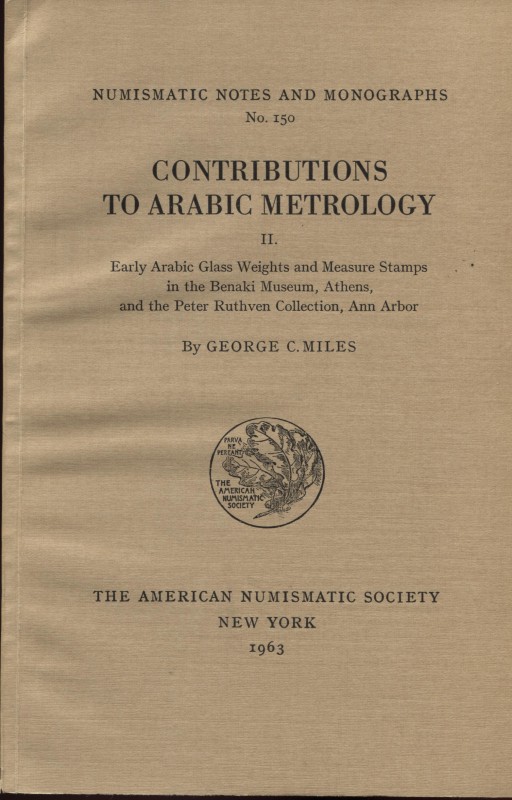 NUMISMATIC NOTES AND MONOGRAPHS
No. 150

CONTRIBUTIONS TO ARABIC METROLOGY

II.

Early Arabic Glass Weights and Measure Stamps in the Benaki Museum, Athens, and the Peter Ruthven Collection, Ann Arbor

By GEORGE C. MILES

PARVA NE PEREANT
THE AMERICAN NUMISMATIC SOCIETY

THE AMERICAN NUMISMATIC SOCIETY
NEW YORK
1963